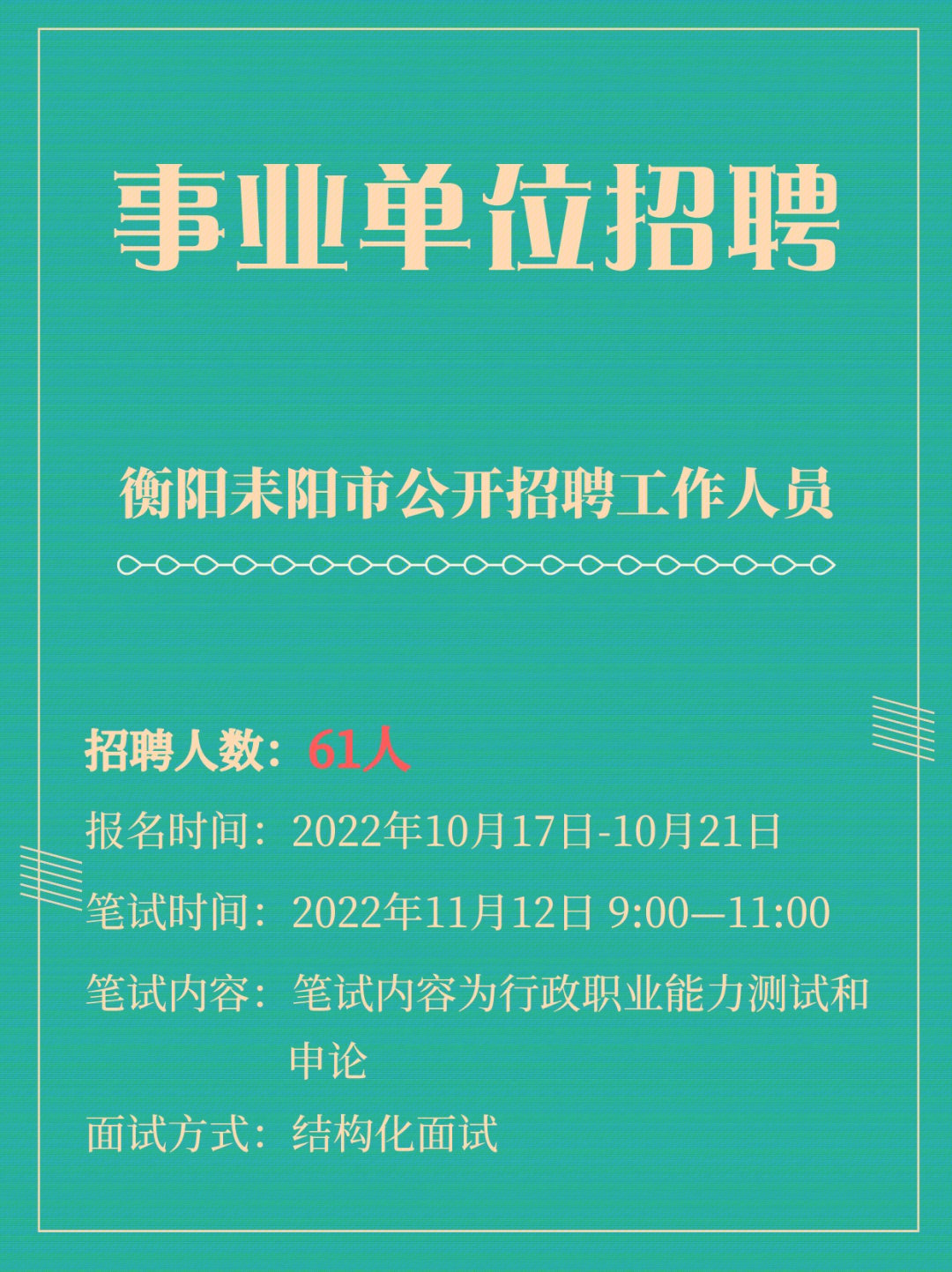 事业单位招聘

衡阳耒阳市公开招聘工作人员

招聘人数：61人

报名时间：2022年10月17日-10月21日

笔试时间：2022年11月12日 9:00—11:00

笔试内容：笔试内容为行政职业能力测试和申论

面试方式：结构化面试